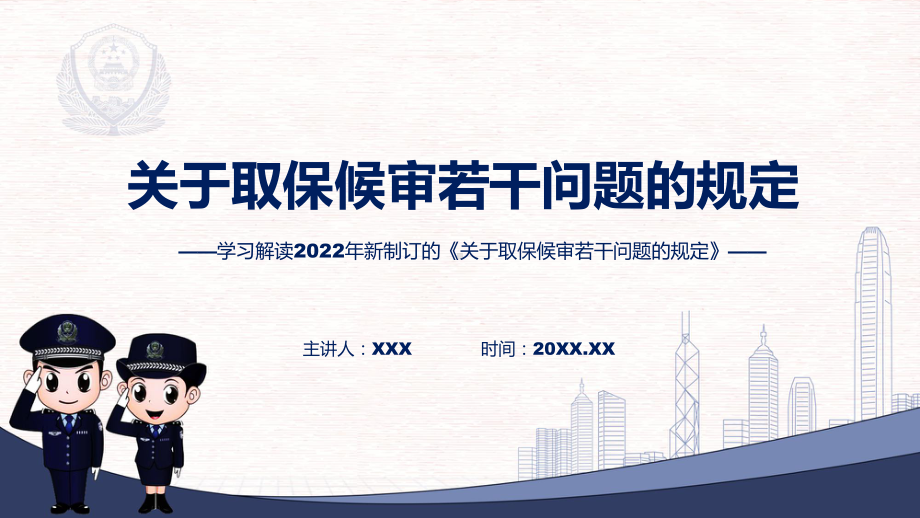 关于取保候审若干问题的规定

——学习解读2022年新制订的《关于取保候审若干问题的规定》——

主讲人：XXX　　时间：20XX.XX